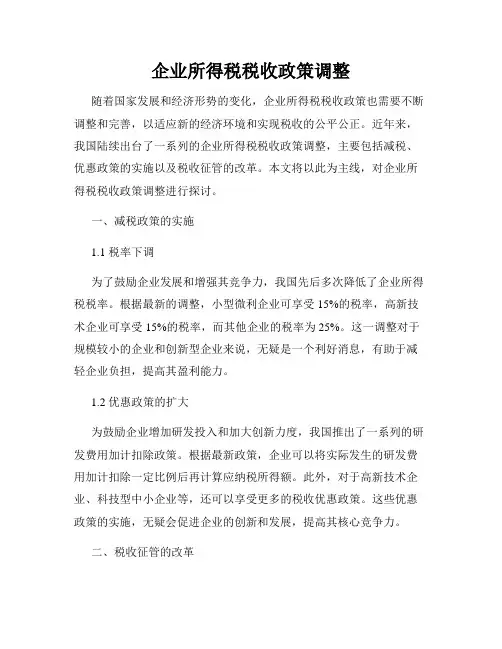 企业所得税税收政策调整

随着国家发展和经济形势的变化，企业所得税税收政策也需要不断调整和完善，以适应新的经济环境和实现税收的公平公正。近年来，我国陆续出台了一系列的企业所得税税收政策调整，主要包括减税、优惠政策的实施以及税收征管的改革。本文将以此为主线，对企业所得税税收政策调整进行探讨。

一、减税政策的实施

1.1 税率下调

为了鼓励企业发展和增强其竞争力，我国先后多次降低了企业所得税税率。根据最新的调整，小型微利企业可享受 15%的税率，高新技术企业可享受 15%的税率，而其他企业的税率为 25%。这一调整对于规模较小的企业和创新型企业来说，无疑是一个利好消息，有助于减轻企业负担，提高其盈利能力。

1.2 优惠政策的扩大

为鼓励企业增加研发投入和加大创新力度，我国推出了一系列的研发费用加计扣除政策。根据最新政策，企业可以将实际发生的研发费用加计扣除一定比例后再计算应纳税所得额。此外，对于高新技术企业、科技型中小企业等，还可以享受更多的税收优惠政策。这些优惠政策的实施，无疑会促进企业的创新和发展，提高其核心竞争力。

二、税收征管的改革